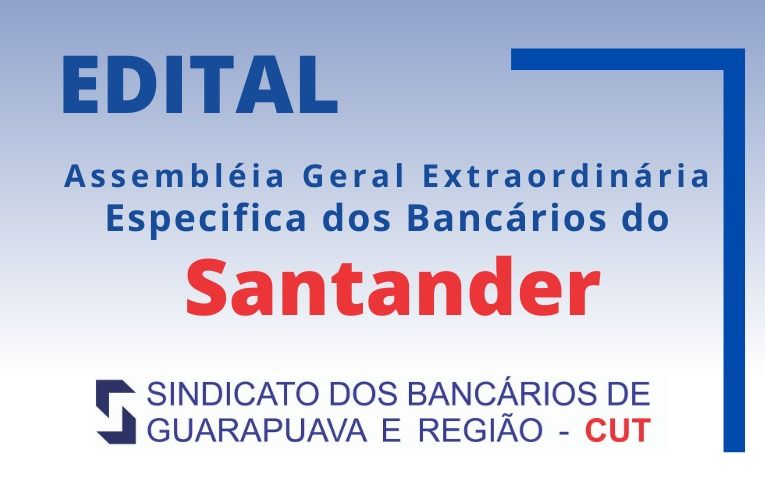 EDITAL

Assembléia Geral Extraordinária
Especifica dos Bancários do

Santander

SINDICATO DOS BANCÁRIOS DE GUARAPUAVA E REGIÃO - CUT